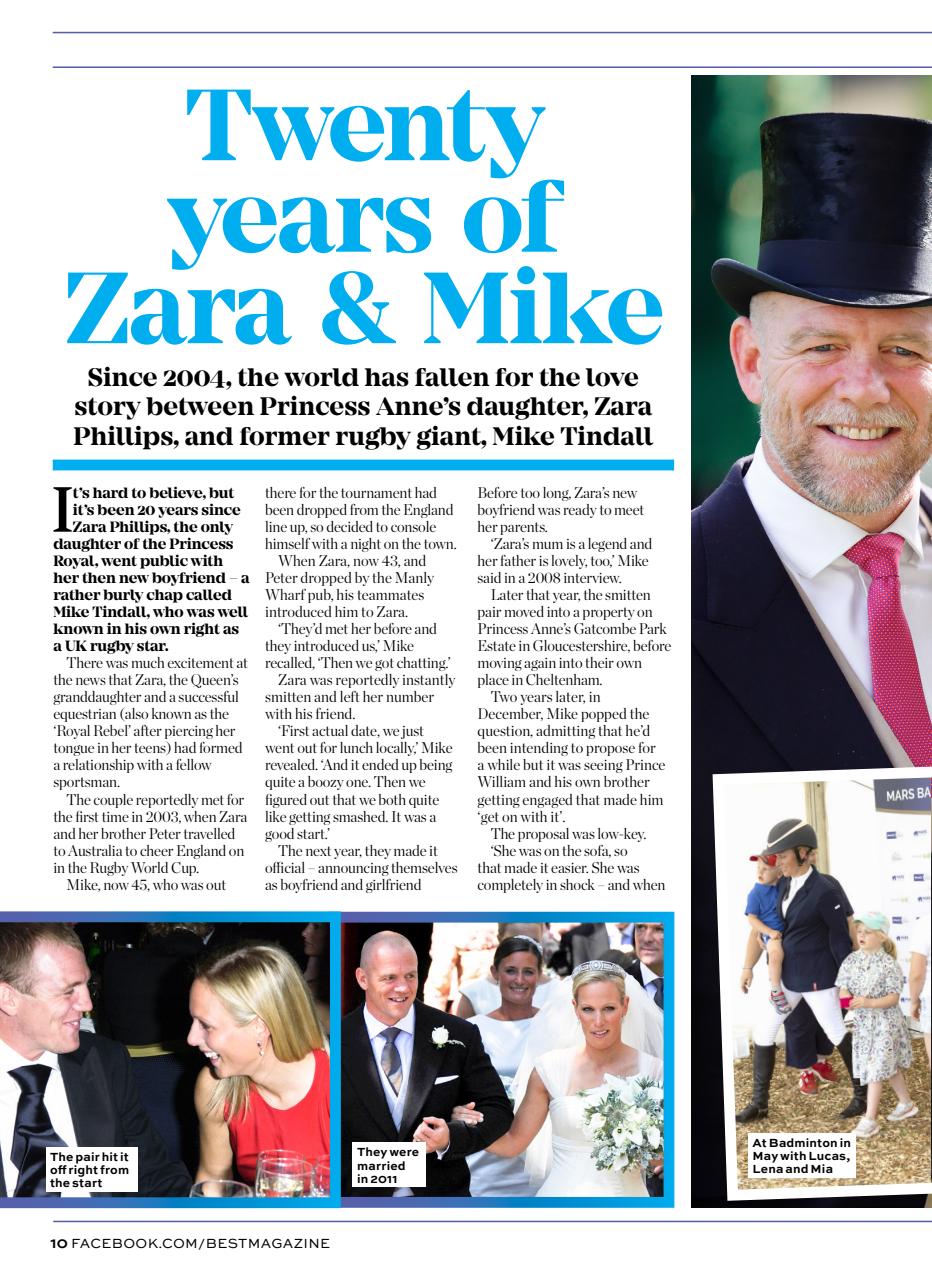 Twenty years of Zara & Mike

Since 2004, the world has fallen for the love story between Princess Anne's daughter, Zara Phillips, and former rugby giant, Mike Tindall

It's hard to believe, but it's been 20 years since Zara Phillips, the only daughter of the Princess Royal, went public with her then new boyfriend – a rather burly chap called Mike Tindall, who was well known in his own right as a UK rugby star.

There was much excitement at the news that Zara, the Queen's granddaughter and a successful equestrian (also known as the 'Royal Rebel' after piercing her tongue in her teens) had formed a relationship with a fellow sportsman.

The couple reportedly met for the first time in 2003, when Zara and her brother Peter travelled to Australia to cheer England on in the Rugby World Cup.

Mike, now 45, who was out there for the tournament had been dropped from the England line up, so decided to console himself with a night on the town.

When Zara, now 43, and Peter dropped by the Manly Wharf pub, his teammates introduced him to Zara.

'They'd met her before and they introduced us,' Mike recalled, 'Then we got chatting.'

Zara was reportedly instantly smitten and left her number with his friend.

'First actual date, we just went out for lunch locally,' Mike revealed. 'And it ended up being quite a boozy one. Then we figured out that we both quite like getting smashed. It was a good start.'

The next year, they made it official – announcing themselves as boyfriend and girlfriend

Before too long, Zara's new boyfriend was ready to meet her parents.

'Zara's mum is a legend and her father is lovely, too,' Mike said in a 2008 interview.

Later that year, the smitten pair moved into a property on Princess Anne's Gatcombe Park Estate in Gloucestershire, before moving again into their own place in Cheltenham.

Two years later, in December, Mike popped the question, admitting that he'd been intending to propose for a while but it was seeing Prince William and his own brother getting engaged that made him 'get on with it'.

The proposal was low-key.

'She was on the sofa, so that made it easier. She was completely in shock – and when

The pair hit it off right from the start

They were married in 2011

MARS BA

At Badminton in May with Lucas, Lena and Mia

10 FACEBOOK.COM/BESTMAGAZINE